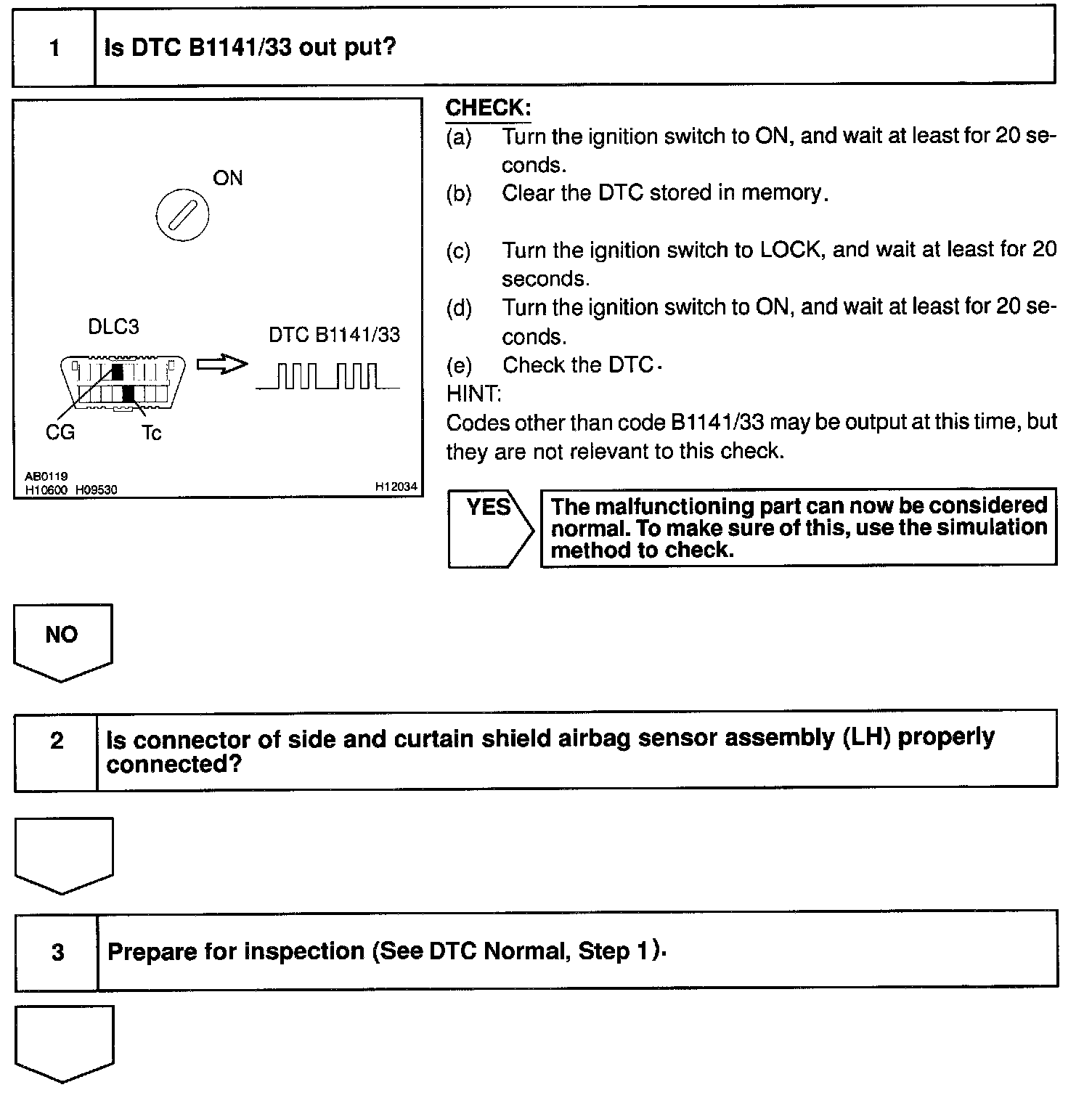 1 Is DTC B1141/33 out put?

ON

DLC3

DTC B1141/33

CG Tc

AB0119
H10600 H09530 H12034

CHECK:
(a) Turn the ignition switch to ON, and wait at least for 20 seconds.
(b) Clear the DTC stored in memory.

(c) Turn the ignition switch to LOCK, and wait at least for 20 seconds.
(d) Turn the ignition switch to ON, and wait at least for 20 seconds.
(e) Check the DTC.
HINT:
Codes other than code B1141/33 may be output at this time, but they are not relevant to this check.

YES The malfunctioning part can now be considered normal. To make sure of this, use the simulation method to check.

NO

2 Is connector of side and curtain shield airbag sensor assembly (LH) properly connected?

3 Prepare for inspection (See DTC Normal, Step 1).